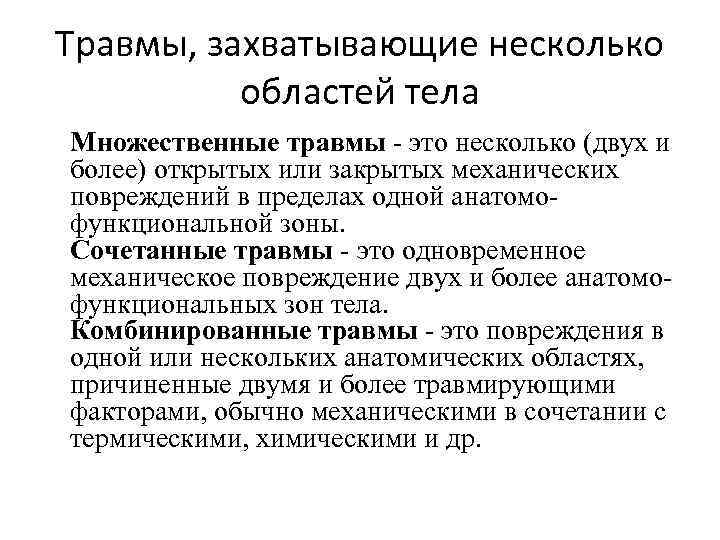 Травмы, захватывающие несколько областей тела

Множественные травмы - это несколько (двух и более) открытых или закрытых механических повреждений в пределах одной анатомо-функциональной зоны.
Сочетанные травмы - это одновременное механическое повреждение двух и более анатомо-функциональных зон тела.
Комбинированные травмы - это повреждения в одной или нескольких анатомических областях, причиненные двумя и более травмирующими факторами, обычно механическими в сочетании с термическими, химическими и др.